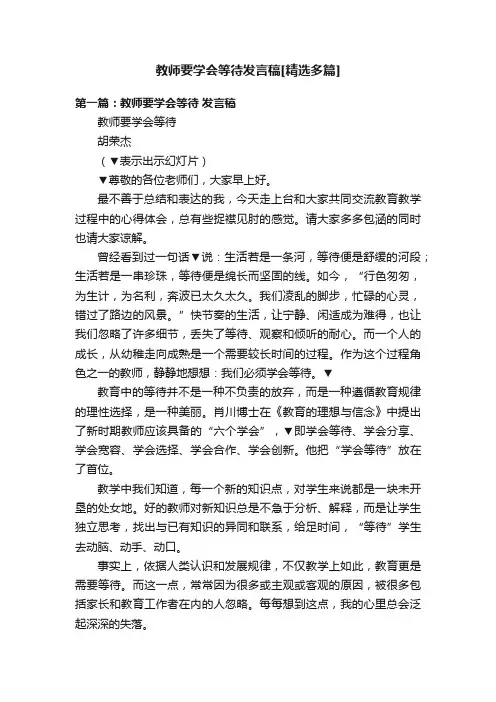 教师要学会等待发言稿[精选多篇]

第一篇：教师要学会等待 发言稿

教师要学会等待

胡荣杰

（▼表示出示幻灯片）

▼尊敬的各位老师们，大家早上好。

最不善于总结和表达的我，今天走上台和大家共同交流教育教学过程中的心得体会，总有些捉襟见肘的感觉。请大家多多包涵的同时也请大家谅解。

曾经看到过一句话▼说：生活若是一条河，等待便是舒缓的河段；生活若是一串珍珠，等待便是绵长而坚固的线。如今，“行色匆匆，为生计，为名利，奔波已太久太久。我们凌乱的脚步，忙碌的心灵，错过了路边的风景。”快节奏的生活，让宁静、闲适成为难得，也让我们忽略了许多细节，丢失了等待、观察和倾听的耐心。而一个人的成长，从幼稚走向成熟是一个需要较长时间的过程。作为这个过程角色之一的教师，静静地想想：我们必须学会等待。▼

教育中的等待并不是一种不负责的放弃，而是一种遵循教育规律的理性选择，是一种美丽。肖川博士在《教育的理想与信念》中提出了新时期教师应该具备的“六个学会”，▼即学会等待、学会分享、学会宽容、学会选择、学会合作、学会创新。他把“学会等待”放在了首位。

教学中我们知道，每一个新的知识点，对学生来说都是一块未开垦的处女地。好的教师对新知识总是不急于分析、解释，而是让学生独立思考，找出与已有知识的异同和联系，给足时间，“等待”学生去动脑、动手、动口。

事实上，依据人类认识和发展规律，不仅教学上如此，教育更是需要等待。而这一点，常常因为很多或主观或客观的原因，被很多包括家长和教育工作者在内的人忽略。每每想到这点，我的心里总会泛起深深的失落。